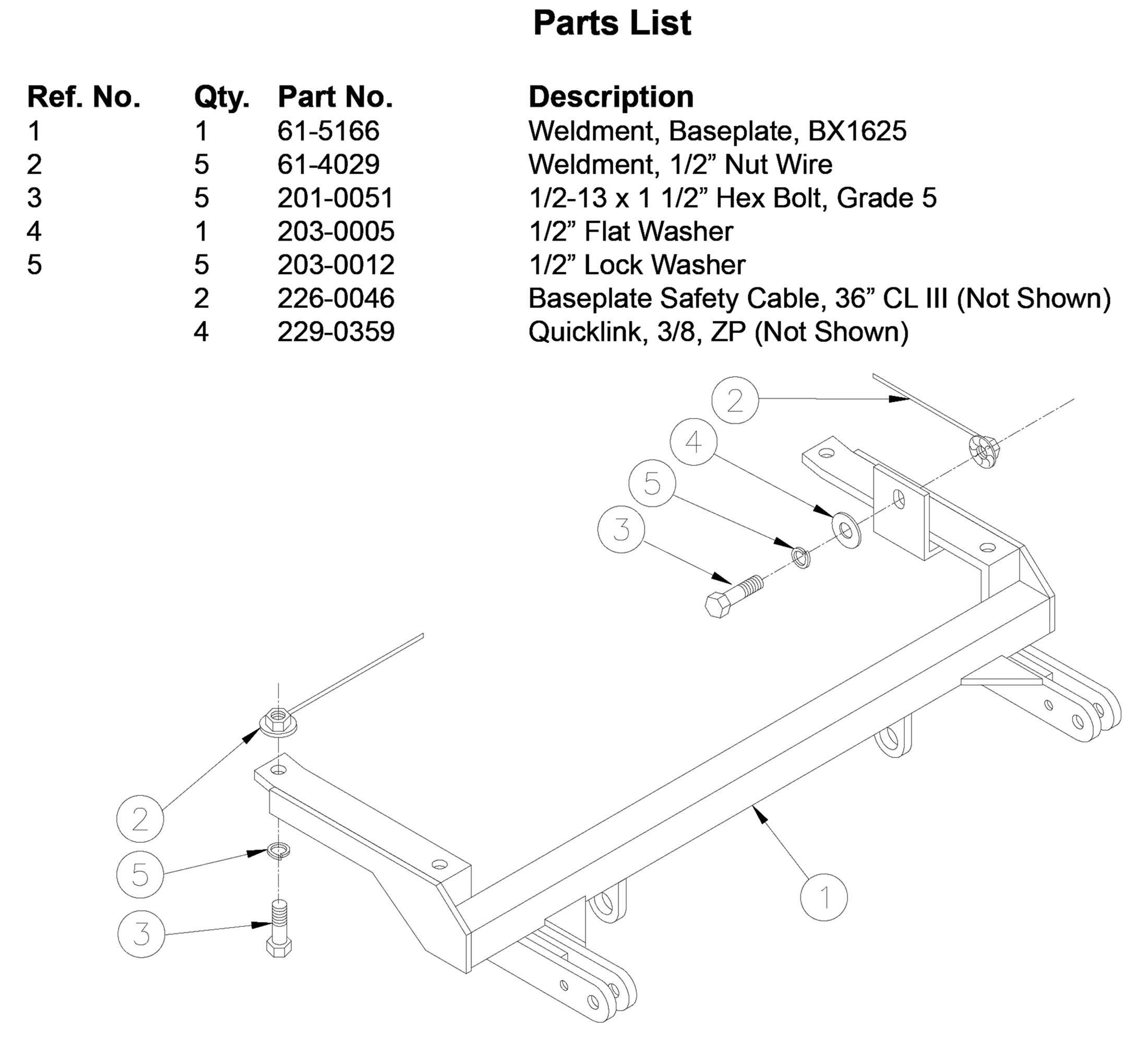 Parts List

| Ref. No. | Qty. | Part No. | Description |
|---|---|---|---|
| 1 | 1 | 61-5166 | Weldment, Baseplate, BX1625 |
| 2 | 5 | 61-4029 | Weldment, 1/2” Nut Wire |
| 3 | 5 | 201-0051 | 1/2-13 x 1 1/2” Hex Bolt, Grade 5 |
| 4 | 1 | 203-0005 | 1/2” Flat Washer |
| 5 | 5 | 203-0012 | 1/2” Lock Washer |
| | 2 | 226-0046 | Baseplate Safety Cable, 36” CL III (Not Shown) |
| | 4 | 229-0359 | Quicklink, 3/8, ZP (Not Shown) |

2
4
5
3
2
5
3
1